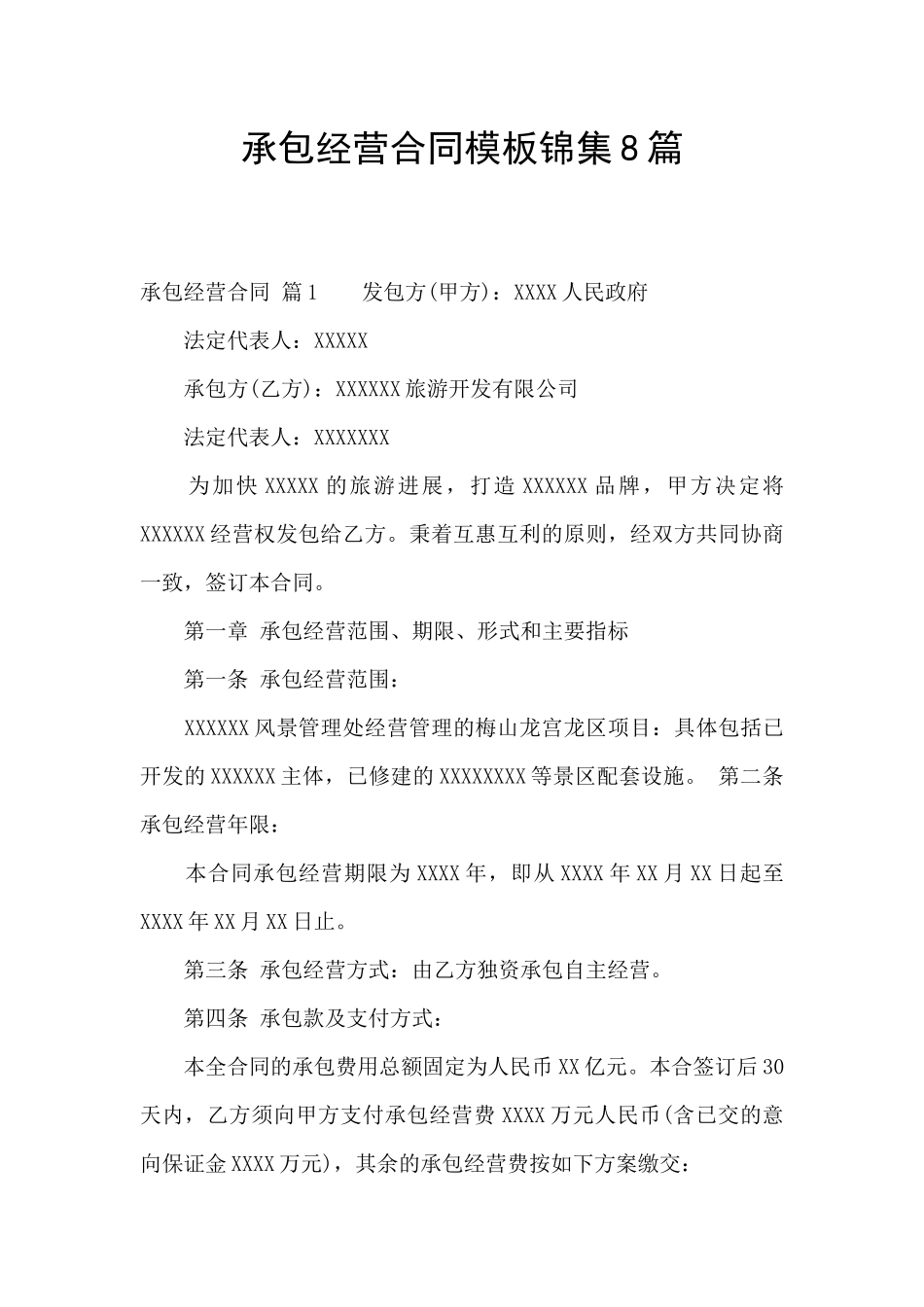 承包经营合同模板锦集8篇

承包经营合同 篇1　　发包方(甲方)：XXXX人民政府

法定代表人：XXXXX

承包方(乙方)：XXXXXX旅游开发有限公司

法定代表人：XXXXXXX

为加快XXXXX的旅游进展，打造XXXXXX品牌，甲方决定将XXXXXX经营权发包给乙方。秉着互惠互利的原则，经双方共同协商一致，签订本合同。

第一章 承包经营范围、期限、形式和主要指标

第一条 承包经营范围：

XXXXXX风景管理处经营管理的梅山龙宫龙区项目：具体包括已开发的XXXXXX主体，已修建的XXXXXXXX等景区配套设施。 第二条 承包经营年限：

本合同承包经营期限为XXXX年，即从XXXX年XX月XX日起至XXXX年XX月XX日止。

第三条 承包经营方式：由乙方独资承包自主经营。

第四条 承包款及支付方式：

本全合同的承包费用总额固定为人民币XX亿元。本合签订后30天内，乙方须向甲方支付承包经营费XXXX万元人民币(含已交的意向保证金XXXX万元)，其余的承包经营费按如下方案缴交：